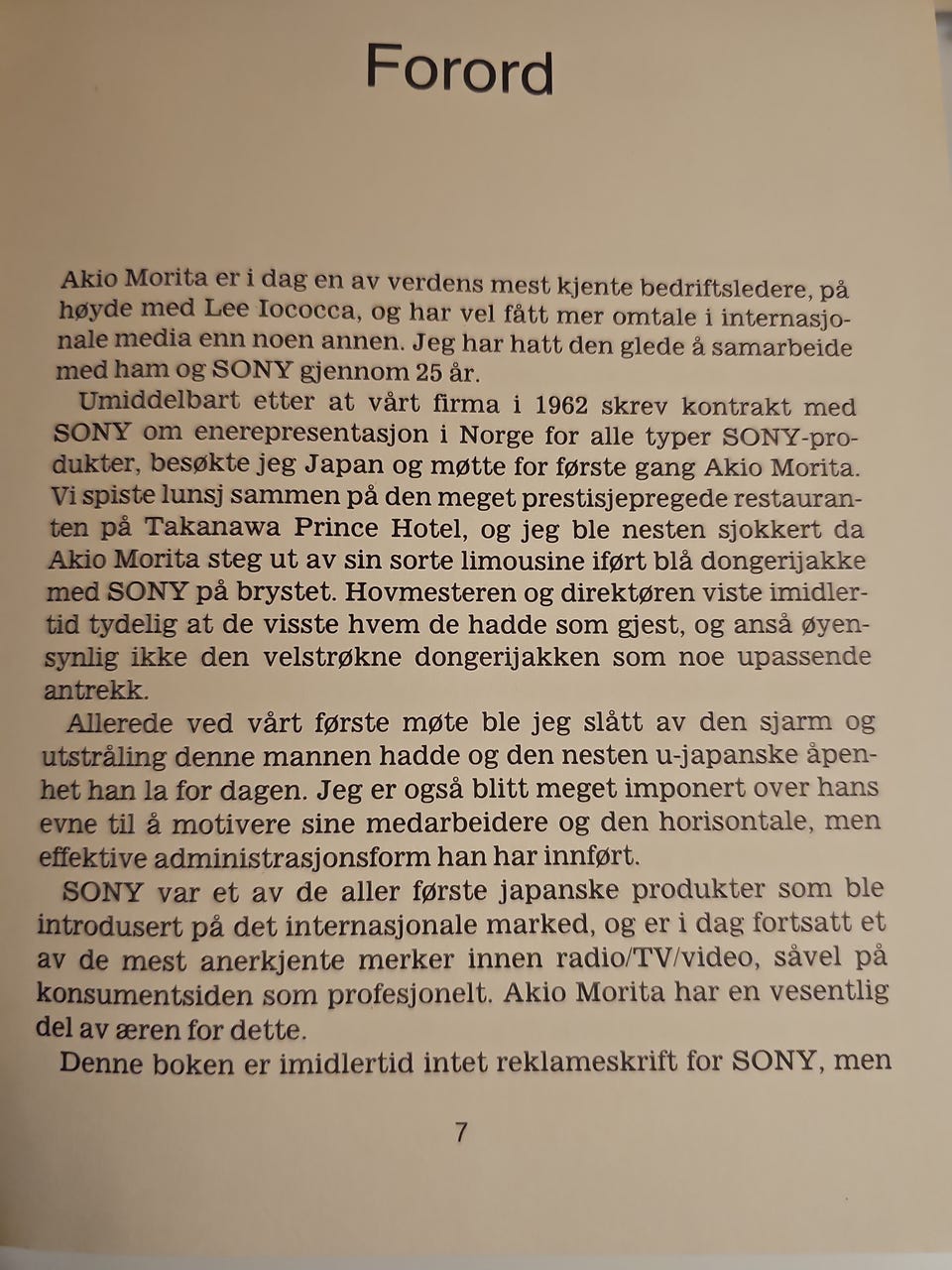 Forord

Akio Morita er i dag en av verdens mest kjente bedriftsledere, på høyde med Lee Iococca, og har vel fått mer omtale i internasjonale media enn noen annen. Jeg har hatt den glede å samarbeide med ham og SONY gjennom 25 år.

Umiddelbart etter at vårt firma i 1962 skrev kontrakt med SONY om enerepresentasjon i Norge for alle typer SONY-produkter, besøkte jeg Japan og møtte for første gang Akio Morita. Vi spiste lunsj sammen på den meget prestisjepregede restauranten på Takanawa Prince Hotel, og jeg ble nesten sjokkert da Akio Morita steg ut av sin sorte limousine iført blå dongerijakke med SONY på brystet. Hovmesteren og direktøren viste imidlertid tydelig at de visste hvem de hadde som gjest, og anså øyensynlig ikke den velstrøkne dongerijakken som noe upassende antrekk.

Allerede ved vårt første møte ble jeg slått av den sjarm og utstråling denne mannen hadde og den nesten u-japanske åpenhet han la for dagen. Jeg er også blitt meget imponert over hans evne til å motivere sine medarbeidere og den horisontale, men effektive administrasjonsform han har innført.

SONY var et av de aller første japanske produkter som ble introdusert på det internasjonale marked, og er i dag fortsatt et av de mest anerkjente merker innen radio/TV/video, såvel på konsumentsiden som profesjonelt. Akio Morita har en vesentlig del av æren for dette.

Denne boken er imidlertid intet reklameskrift for SONY, men

7